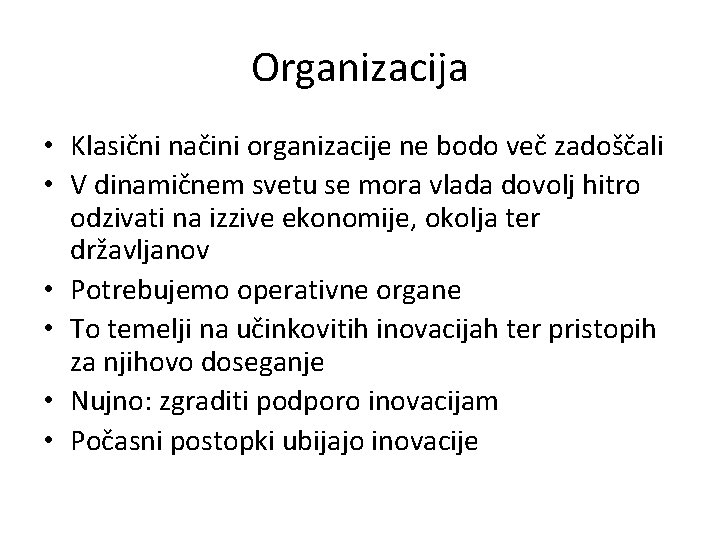 Organizacija

• Klasični načini organizacije ne bodo več zadoščali
• V dinamičnem svetu se mora vlada dovolj hitro odzivati na izzive ekonomije, okolja ter državljanov
• Potrebujemo operativne organe
• To temelji na učinkovitih inovacijah ter pristopih za njihovo doseganje
• Nujno: zgraditi podporo inovacijam
• Počasni postopki ubijajo inovacije